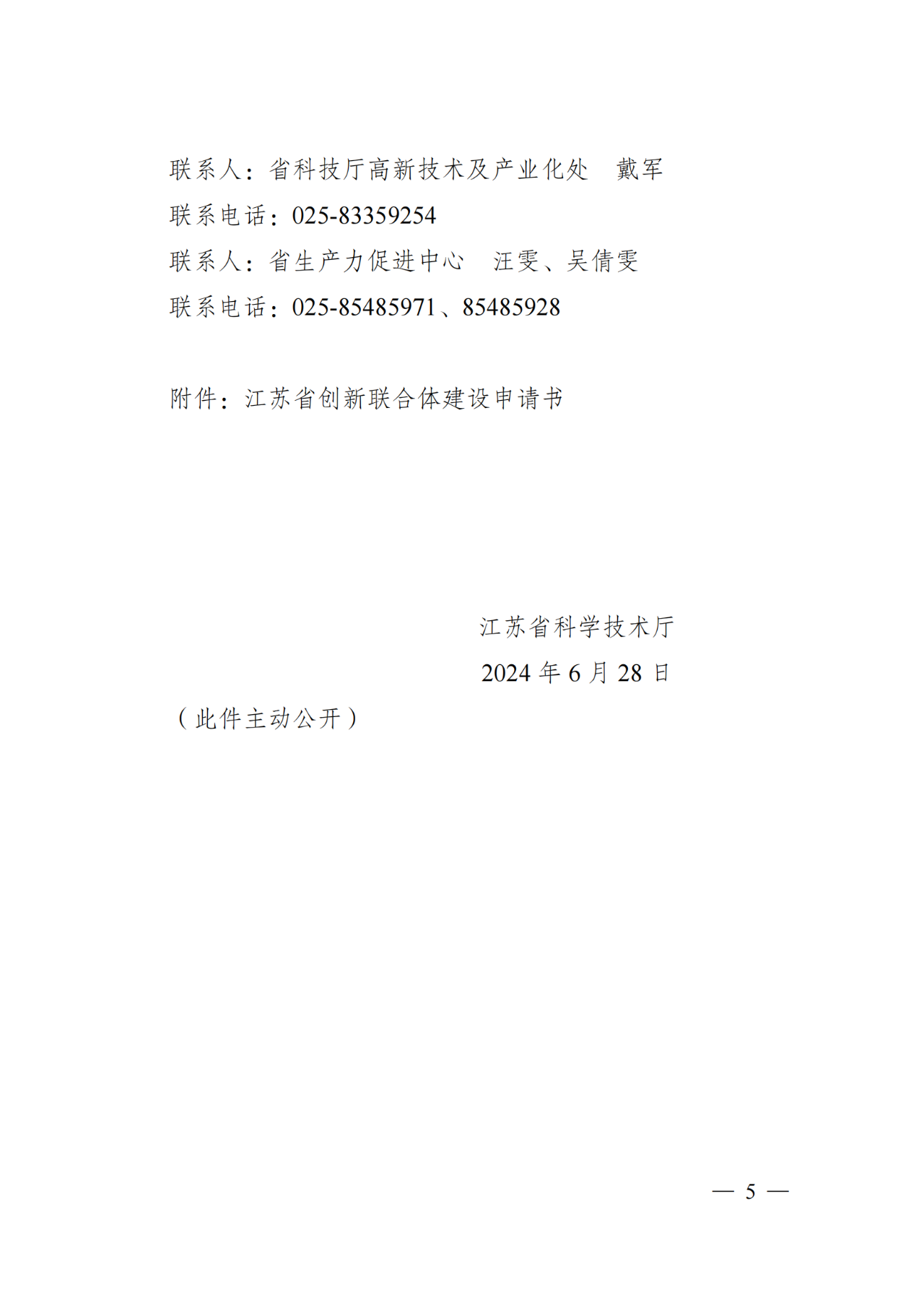 联系人：省科技厅高新技术及产业化处 戴军
联系电话：025-83359254
联系人：省生产力促进中心 汪雯、吴倩雯
联系电话：025-85485971、85485928

附件：江苏省创新联合体建设申请书

江苏省科学技术厅
2024年6月28日

（此件主动公开）

— 5 —